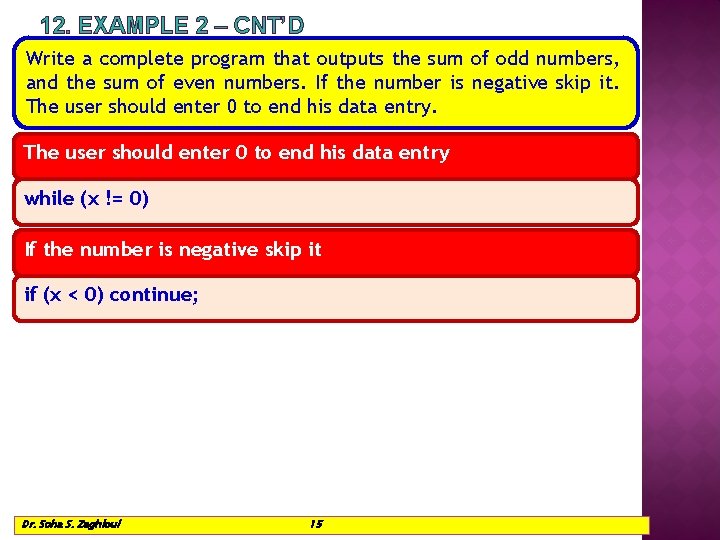 12. EXAMPLE 2 – CNT'D

Write a complete program that outputs the sum of odd numbers, and the sum of even numbers. If the number is negative skip it. The user should enter 0 to end his data entry.

The user should enter 0 to end his data entry

while (x != 0)

If the number is negative skip it

if (x < 0) continue;

Dr. Soha S. Zaghloul

15